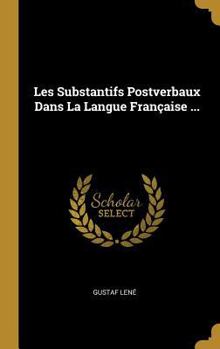 Les Substantifs Postverbaux Dans La Langue Française ...

Scholar
SELECT

GUSTAF LENÉ